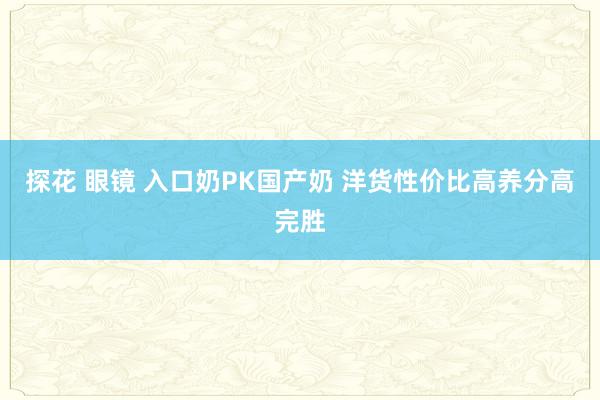 探花 眼镜 入口奶PK国产奶 洋货性价比高养分高完胜